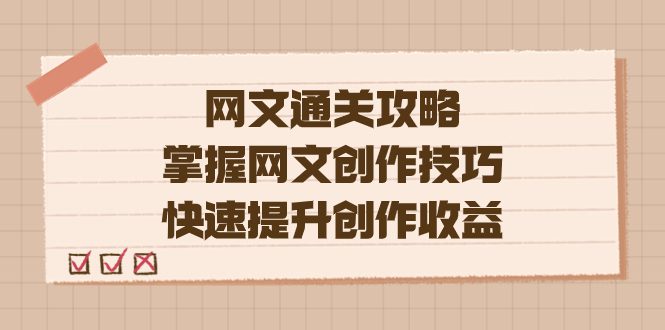 网文通关攻略
掌握网文创作技巧
快速提升创作收益